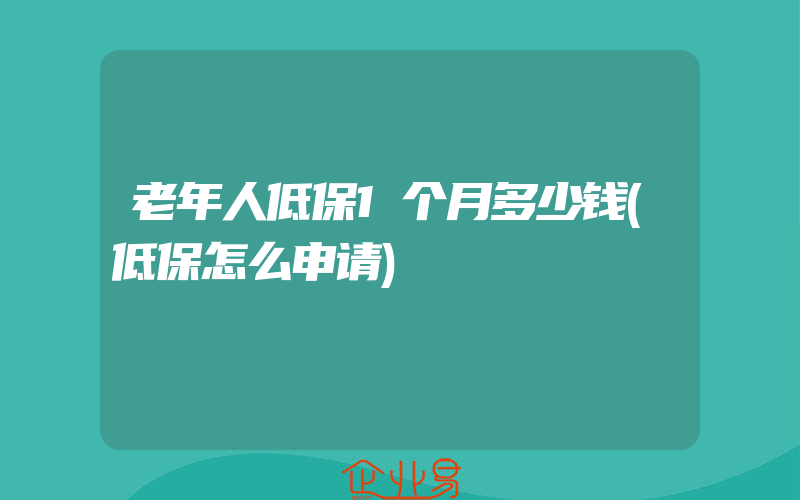 老年人低保1个月多少钱(低保怎么申请)

企业易